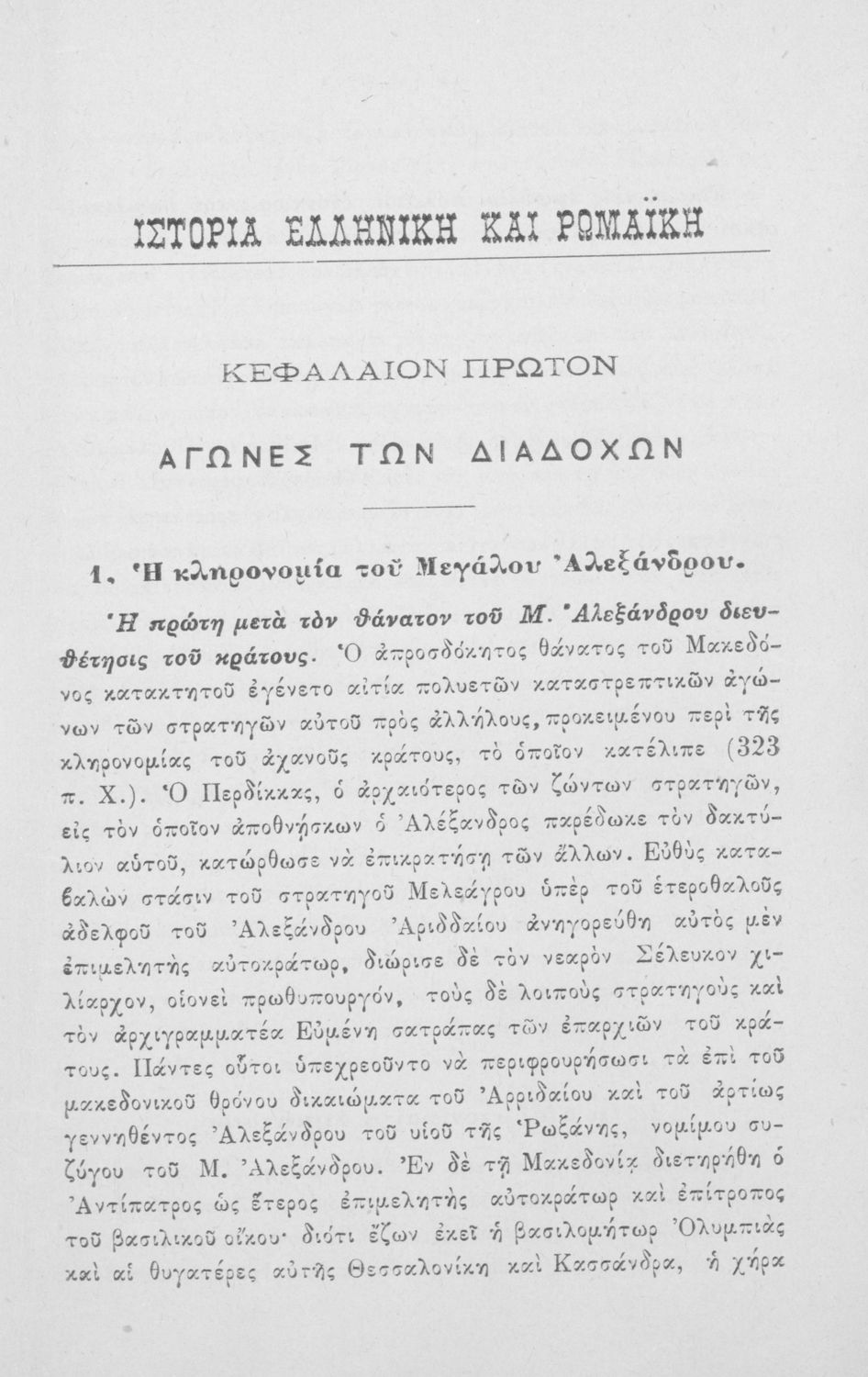 ΙΣΤΟΡΙΑ ΕΛΛΗΝΙΚΗ ΚΑΙ ΡΩΜΑΪΚΗ

ΚΕΦΑΛΑΙΟΝ ΠΡΩΤΟΝ

ΑΓΩΝΕΣ ΤΩΝ ΔΙΑΔΟΧΩΝ

1. Ἡ κληρονομία τοῦ Μεγάλου Ἀλεξάνδρου.

Ἡ πρώτη μετὰ τὸν θάνατον τοῦ Μ. Ἀλεξάνδρου διευθέτησις τοῦ κράτους. Ὁ ἀπροσδόκητος θάνατος τοῦ Μακεδόνος κατακτητοῦ ἐγένετο αἰτία πολυετῶν καταστρεπτικῶν ἀγώνων τῶν στρατηγῶν αὐτοῦ πρὸς ἀλλήλους, προκειμένου περὶ τῆς κληρονομίας τοῦ ἀχανοῦς κράτους, τὸ ὁποῖον κατέλιπε (323 π. Χ.). Ὁ Περδίκκας, ὁ ἀρχαιότερος τῶν ζώντων στρατηγῶν, εἰς τὸν ὁποῖον ἀποθνήσκων ὁ Ἀλέξανδρος παρέδωκε τὸν δακτύλιον αὐτοῦ, κατώρθωσε νὰ ἐπικρατήσῃ τῶν ἄλλων. Εὐθὺς καταβαλὼν στάσιν τοῦ στρατηγοῦ Μελεάγρου ὑπὲρ τοῦ ἑτεροθαλοῦς ἀδελφοῦ τοῦ Ἀλεξάνδρου Ἀριδδαίου ἀνηγορεύθη αὐτὸς μὲν ἐπιμελητὴς αὐτοκράτωρ, διώρισε δὲ τὸν νεαρὸν Σέλευκον χιλίαρχον, οἱονεὶ πρωθυπουργόν, τοὺς δὲ λοιποὺς στρατηγοὺς καὶ τὸν ἀρχιγραμματέα Εὐμένη σατράπας τῶν ἐπαρχιῶν τοῦ κράτους. Πάντες οὗτοι ὑπεχρεοῦντο νὰ περιφρουρήσωσι τὰ ἐπὶ τοῦ μακεδονικοῦ θρόνου δικαιώματα τοῦ Ἀρριδαίου καὶ τοῦ ἀρτίως γεννηθέντος Ἀλεξάνδρου τοῦ υἱοῦ τῆς Ῥωξάνης, νομίμου συζύγου τοῦ Μ. Ἀλεξάνδρου. Ἐν δὲ τῇ Μακεδονίᾳ διετηρήθη ὁ Ἀντίπατρος ὡς ἕτερος ἐπιμελητὴς αὐτοκράτωρ καὶ ἐπίτροπος τοῦ βασιλικοῦ οἴκου· διότι ἔζων ἐκεῖ ἡ βασιλομήτωρ Ὀλυμπιὰς καὶ αἱ θυγατέρες αὐτῆς Θεσσαλονίκη καὶ Κασσάνδρα, ἡ χήρα